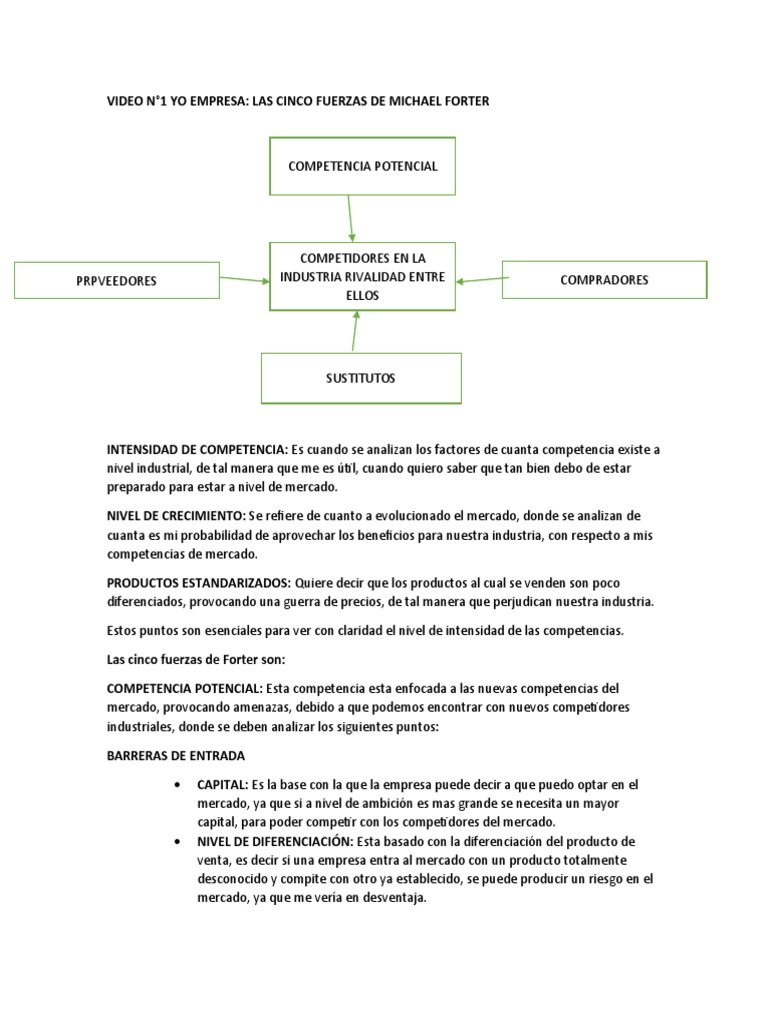 VIDEO N°1 YO EMPRESA: LAS CINCO FUERZAS DE MICHAEL FORTER

COMPETENCIA POTENCIAL

PRPVEEDORES

COMPETIDORES EN LA INDUSTRIA RIVALIDAD ENTRE ELLOS

COMPRADORES

SUSTITUTOS

INTENSIDAD DE COMPETENCIA: Es cuando se analizan los factores de cuanta competencia existe a nivel industrial, de tal manera que me es útil, cuando quiero saber que tan bien debo de estar preparado para estar a nivel de mercado.

NIVEL DE CRECIMIENTO: Se refiere de cuanto a evolucionado el mercado, donde se analizan de cuanta es mi probabilidad de aprovechar los beneficios para nuestra industria, con respecto a mis competencias de mercado.

PRODUCTOS ESTANDARIZADOS: Quiere decir que los productos al cual se venden son poco diferenciados, provocando una guerra de precios, de tal manera que perjudican nuestra industria.

Estos puntos son esenciales para ver con claridad el nivel de intensidad de las competencias.

Las cinco fuerzas de Forter son:

COMPETENCIA POTENCIAL: Esta competencia esta enfocada a las nuevas competencias del mercado, provocando amenazas, debido a que podemos encontrar con nuevos competidores industriales, donde se deben analizar los siguientes puntos:

BARRERAS DE ENTRADA

• CAPITAL: Es la base con la que la empresa puede decir a que puedo optar en el mercado, ya que si a nivel de ambición es mas grande se necesita un mayor capital, para poder competir con los competidores del mercado.
• NIVEL DE DIFERENCIACIÓN: Esta basado con la diferenciación del producto de venta, es decir si una empresa entra al mercado con un producto totalmente desconocido y compite con otro ya establecido, se puede producir un riesgo en el mercado, ya que me vería en desventaja.